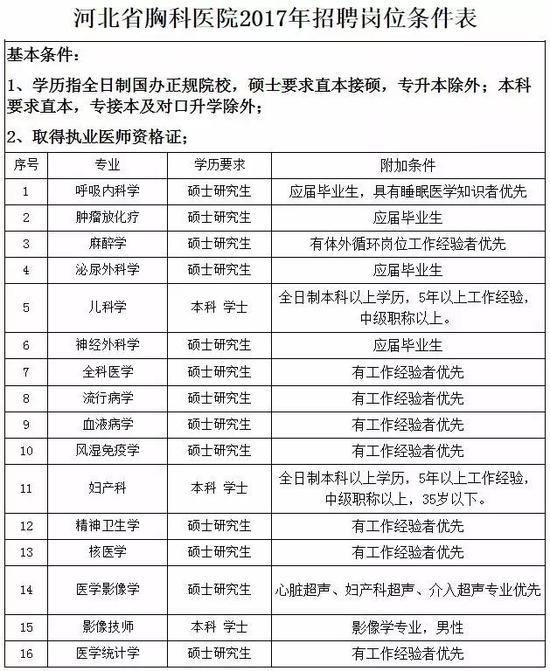 河北省胸科医院2017年招聘岗位条件表

基本条件：

1、学历指全日制国办正规院校，硕士要求直本接硕，专升本除外；本科要求直本，专接本及对口升学除外；

2、取得执业医师资格证；

| 序号 | 专业 | 学历要求 | 附加条件 |
|---|---|---|---|
| 1 | 呼吸内科学 | 硕士研究生 | 应届毕业生，具有睡眠医学知识者优先 |
| 2 | 肿瘤放化疗 | 硕士研究生 | 应届毕业生 |
| 3 | 麻醉学 | 硕士研究生 | 有体外循环岗位工作经验者优先 |
| 4 | 泌尿外科学 | 硕士研究生 | 应届毕业生 |
| 5 | 儿科学 | 本科 学士 | 全日制本科以上学历，5年以上工作经验，中级职称以上。 |
| 6 | 神经外科学 | 硕士研究生 | 应届毕业生 |
| 7 | 全科医学 | 硕士研究生 | 有工作经验者优先 |
| 8 | 流行病学 | 硕士研究生 | 有工作经验者优先 |
| 9 | 血液病学 | 硕士研究生 | 有工作经验者优先 |
| 10 | 风湿免疫学 | 硕士研究生 | 有工作经验者优先 |
| 11 | 妇产科 | 本科 学士 | 全日制本科以上学历，5年以上工作经验，中级职称以上，35岁以下。 |
| 12 | 精神卫生学 | 硕士研究生 | 有工作经验者优先 |
| 13 | 核医学 | 硕士研究生 | 有工作经验者优先 |
| 14 | 医学影像学 | 硕士研究生 | 心脏超声、妇产科超声、介入超声专业优先 |
| 15 | 影像技师 | 本科 学士 | 影像学专业，男性 |
| 16 | 医学统计学 | 硕士研究生 | 有工作经验者优先 |